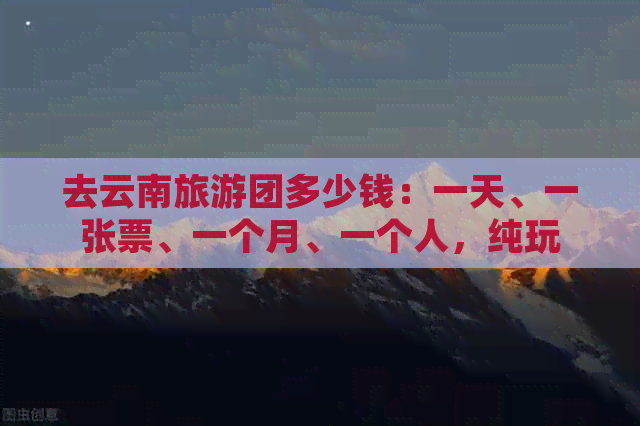 去云南旅游团多少钱：一天、一张票、一个月、一个人，纯玩

图虫创意